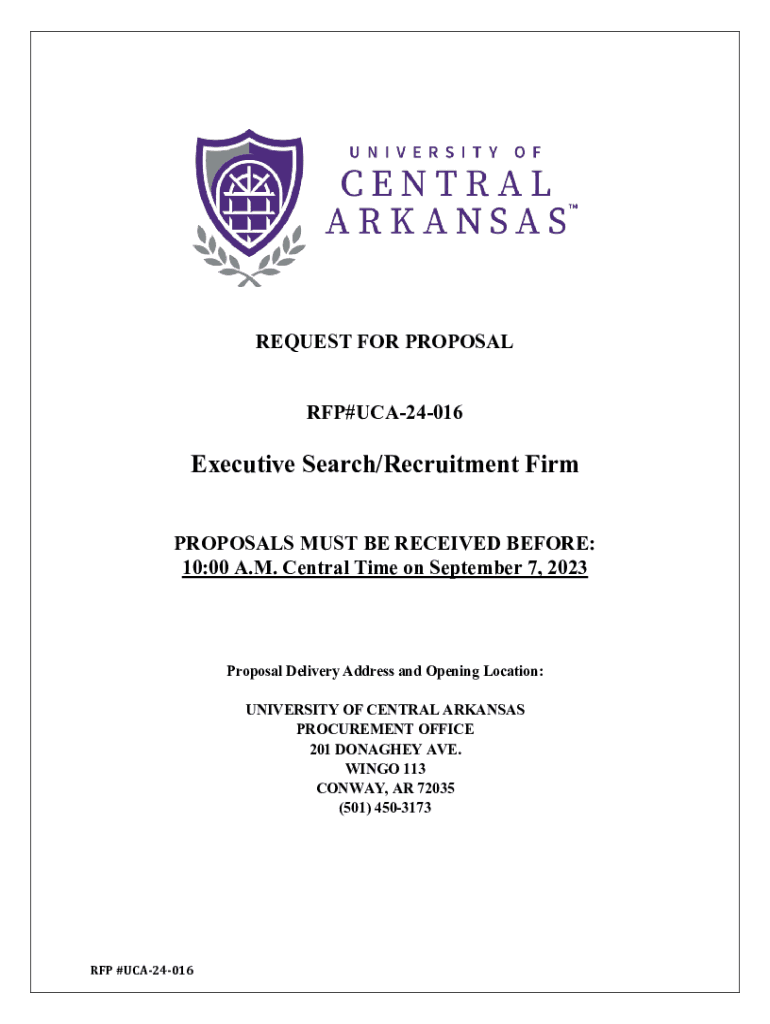 UNIVERSITY OF CENTRAL ARKANSAS™

REQUEST FOR PROPOSAL

RFP#UCA-24-016

Executive Search/Recruitment Firm

PROPOSALS MUST BE RECEIVED BEFORE:
10:00 A.M. Central Time on September 7, 2023

Proposal Delivery Address and Opening Location:

UNIVERSITY OF CENTRAL ARKANSAS
PROCUREMENT OFFICE
201 DONAGHEY AVE.
WINGO 113
CONWAY, AR 72035
(501) 450-3173

RFP #UCA-24-016